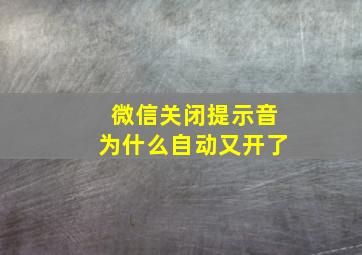 微信关闭提示音
为什么自动又开了